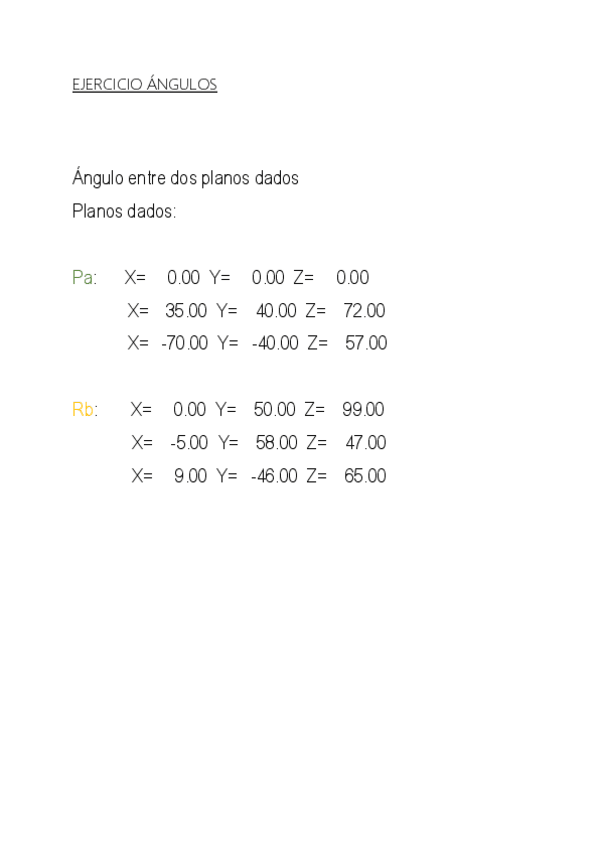 EJERCICIO ÁNGULOS

Ángulo entre dos planos dados
Planos dados:

Pa: X= 0.00 Y= 0.00 Z= 0.00
X= 35.00 Y= 40.00 Z= 72.00
X= -70.00 Y= -40.00 Z= 57.00

Rb: X= 0.00 Y= 50.00 Z= 99.00
X= -5.00 Y= 58.00 Z= 47.00
X= 9.00 Y= -46.00 Z= 65.00